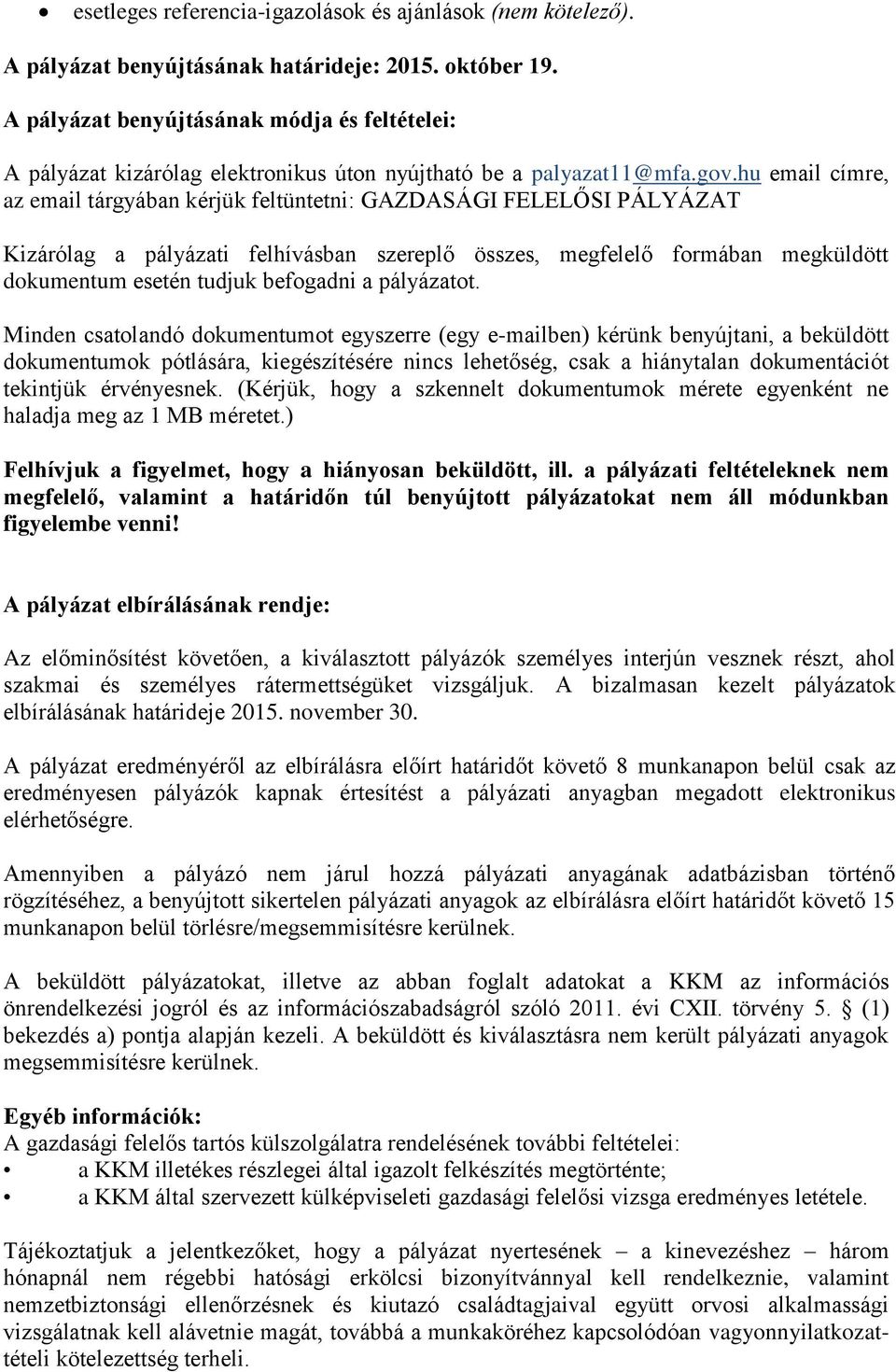 • esetleges referencia-igazolások és ajánlások (nem kötelező).

A pályázat benyújtásának határideje: 2015. október 19.

A pályázat benyújtásának módja és feltételei:

A pályázat kizárólag elektronikus úton nyújtható be a palyazat11@mfa.gov.hu email címre, az email tárgyában kérjük feltüntetni: GAZDASÁGI FELELŐSI PÁLYÁZAT

Kizárólag a pályázati felhívásban szereplő összes, megfelelő formában megküldött dokumentum esetén tudjuk befogadni a pályázatot.

Minden csatolandó dokumentumot egyszerre (egy e-mailben) kérünk benyújtani, a beküldött dokumentumok pótlására, kiegészítésére nincs lehetőség, csak a hiánytalan dokumentációt tekintjük érvényesnek. (Kérjük, hogy a szkennelt dokumentumok mérete egyenként ne haladja meg az 1 MB méretet.)

Felhívjuk a figyelmet, hogy a hiányosan beküldött, ill. a pályázati feltételeknek nem megfelelő, valamint a határidőn túl benyújtott pályázatokat nem áll módunkban figyelembe venni!

A pályázat elbírálásának rendje:

Az előminősítést követően, a kiválasztott pályázók személyes interjún vesznek részt, ahol szakmai és személyes rátermettségüket vizsgáljuk. A bizalmasan kezelt pályázatok elbírálásának határideje 2015. november 30.

A pályázat eredményéről az elbírálásra előírt határidőt követő 8 munkanapon belül csak az eredményesen pályázók kapnak értesítést a pályázati anyagban megadott elektronikus elérhetőségre.

Amennyiben a pályázó nem járul hozzá pályázati anyagának adatbázisban történő rögzítéséhez, a benyújtott sikertelen pályázati anyagok az elbírálásra előírt határidőt követő 15 munkanapon belül törlésre/megsemmisítésre kerülnek.

A beküldött pályázatokat, illetve az abban foglalt adatokat a KKM az információs önrendelkezési jogról és az információszabadságról szóló 2011. évi CXII. törvény 5. § (1) bekezdés a) pontja alapján kezeli. A beküldött és kiválasztásra nem került pályázati anyagok megsemmisítésre kerülnek.

Egyéb információk:
A gazdasági felelős tartós külszolgálatra rendelésének további feltételei:
• a KKM illetékes részlegei által igazolt felkészítés megtörténte;
• a KKM által szervezett külképviseleti gazdasági felelősi vizsga eredményes letétele.

Tájékoztatjuk a jelentkezőket, hogy a pályázat nyertesének – a kinevezéshez – három hónapnál nem régebbi hatósági erkölcsi bizonyítvánnyal kell rendelkeznie, valamint nemzetbiztonsági ellenőrzésnek és kiutazó családtagjaival együtt orvosi alkalmassági vizsgálatnak kell alávetnie magát, továbbá a munkaköréhez kapcsolódóan vagyonnyilatkozattételi kötelezettség terheli.